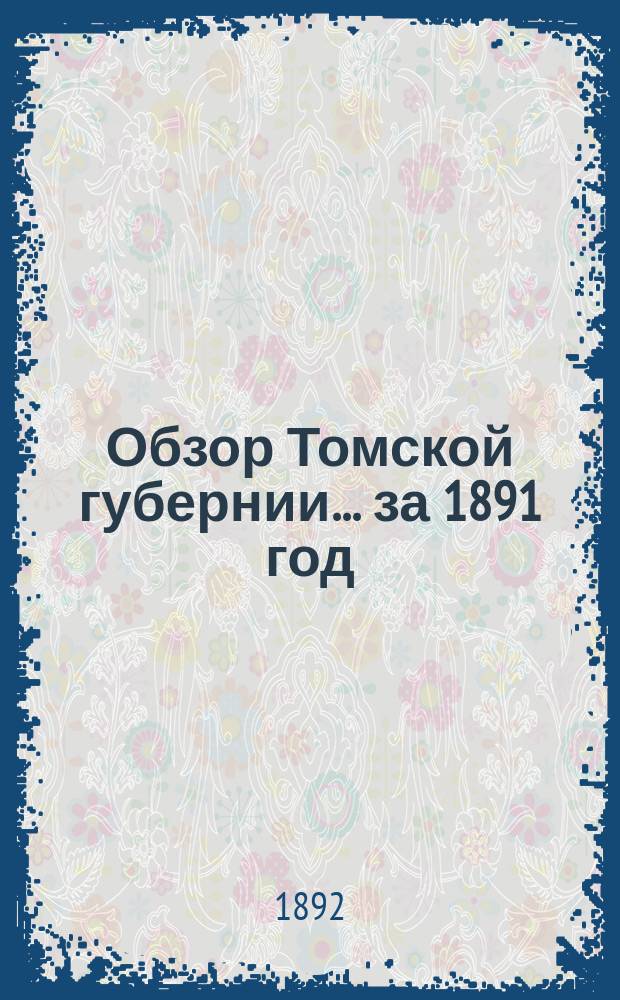 Обзор Томской губернии... за 1891 год

1892